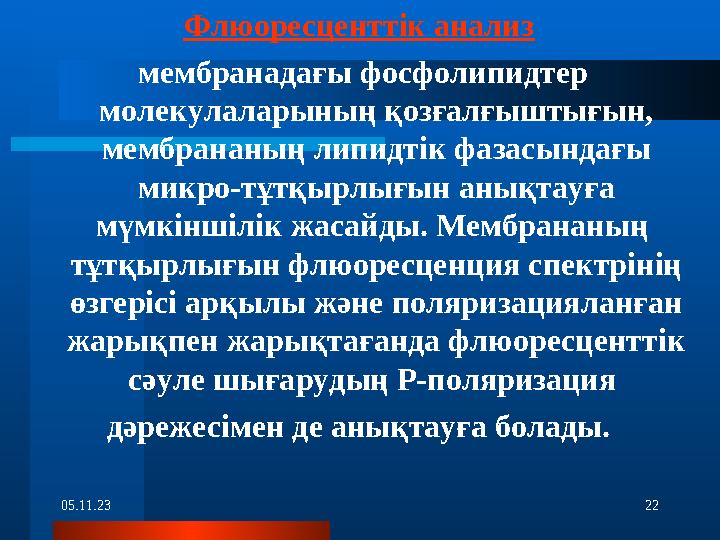 Флюоресценттік анализ

мембранадағы фосфолипидтер молекулаларының қозғалғыштығын, мембрананың липидтік фазасындағы микро-тұтқырлығын анықтауға мүмкіншілік жасайды. Мембрананың тұтқырлығын флюоресценция спектрінің өзгерісі арқылы және поляризацияланған жарықпен жарықтағанда флюоресценттік сәуле шығарудың Р-поляризация дәрежесімен де анықтауға болады.

05.11.23

22